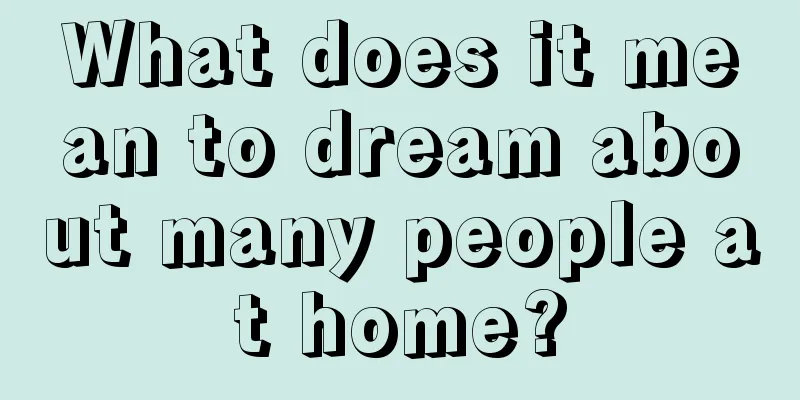 What does it mean to dream about many people at home?